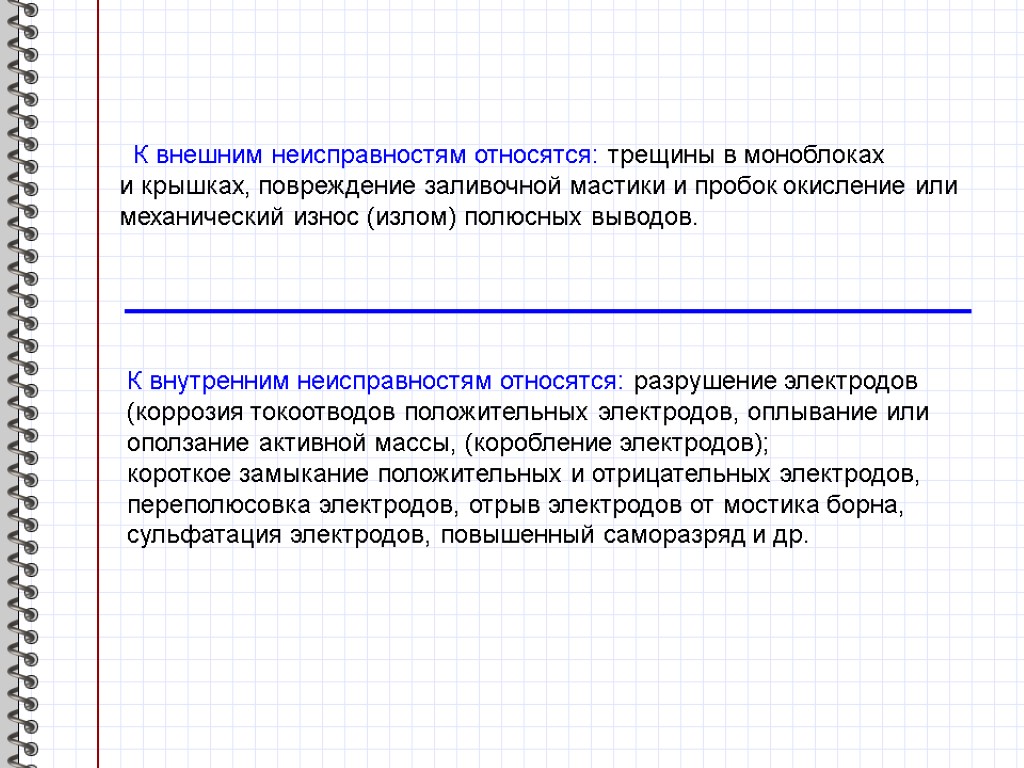 К внешним неисправностям относятся: трещины в моноблоках и крышках, повреждение заливочной мастики и пробок окисление или механический износ (излом) полюсных выводов.

К внутренним неисправностям относятся: разрушение электродов (коррозия токоотводов положительных электродов, оплывание или оползание активной массы, (коробление электродов);
короткое замыкание положительных и отрицательных электродов, переполюсовка электродов, отрыв электродов от мостика борна, сульфатация электродов, повышенный саморазряд и др.